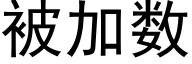 被加数